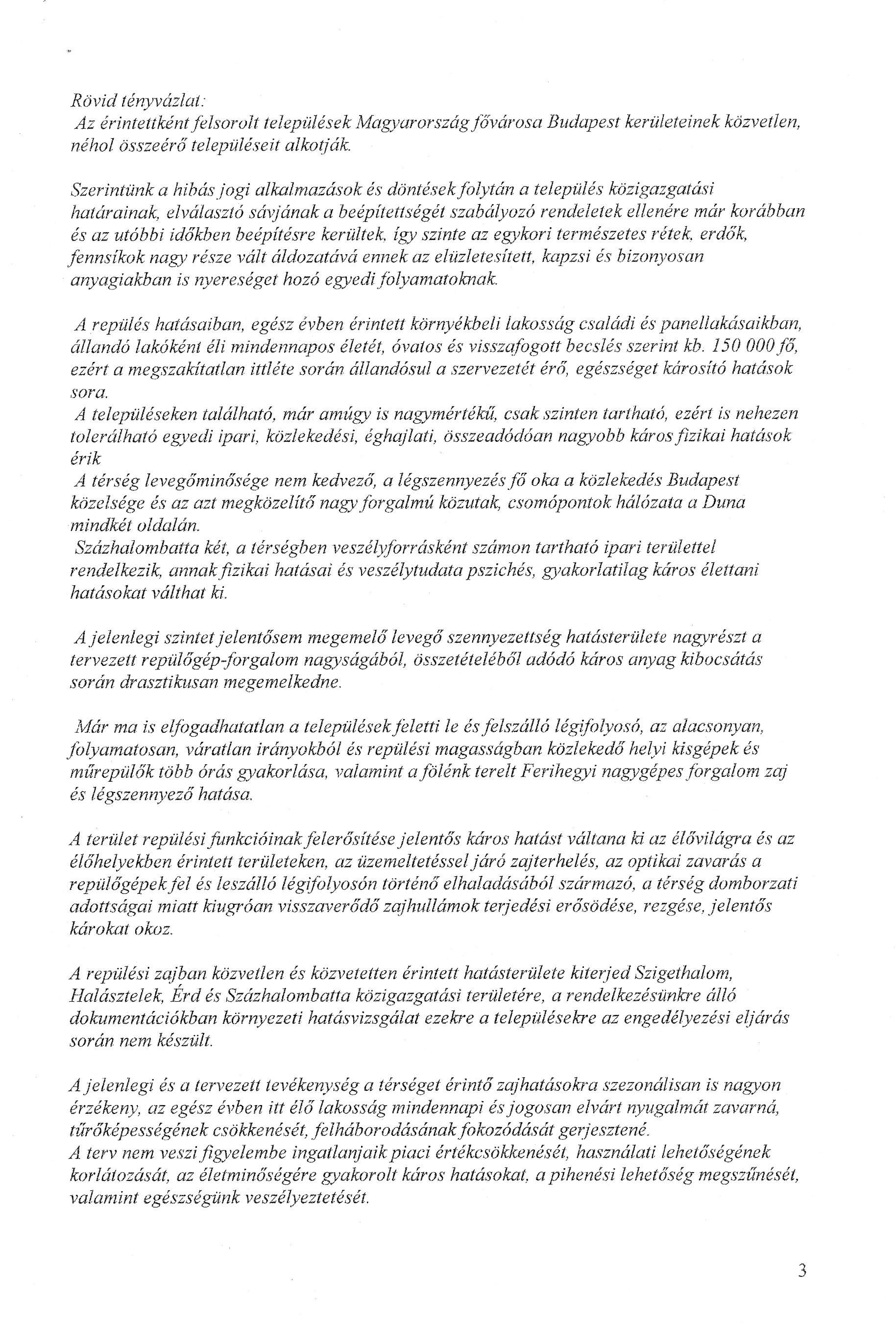 Rövid tényvázlat:
Az érintettként felsorolt települések Magyarország fővárosa Budapest kerületeinek közvetlen, néhol összeérő településeit alkotják.

Szerintünk a hibás jogi alkalmazások és döntések folytán a település közigazgatási határainak, elválasztó sávjának a beépítettségét szabályozó rendeletek ellenére már korábban és az utóbbi időkben beépítésre kerültek, így szinte az egykori természetes rétek, erdők, fennsíkok nagy része vált áldozatává ennek az elüzletesített, kapzsi és bizonyosan anyagiakban is nyereséget hozó egyedi folyamatoknak.

A repülés hatásaiban, egész évben érintett környékbeli lakosság családi és panellakásaikban, állandó lakóként éli mindennapos életét, óvatos és visszafogott becslés szerint kb. 150 000 fő, ezért a megszakítatlan ittléte során állandósul a szervezetét érő, egészséget károsító hatások sora.
A településeken található, már amúgy is nagymértékű, csak szinten tartható, ezért is nehezen tolerálható egyedi ipari, közlekedési, éghajlati, összeadódóan nagyobb káros fizikai hatások érik
A térség levegőminősége nem kedvező, a légszennyezés fő oka a közlekedés Budapest közelsége és az azt megközelítő nagy forgalmú közutak, csomópontok hálózata a Duna mindkét oldalán.
Százhalombatta két, a térségben veszélyforrásként számon tartható ipari területtel rendelkezik, annak fizikai hatásai és veszélytudata pszichés, gyakorlatilag káros élettani hatásokat válthat ki.

A jelenlegi szintet jelentősem megemelő levegő szennyezettség hatásterülete nagyrészt a tervezett repülőgép-forgalom nagyságából, összetételéből adódó káros anyag kibocsátás során drasztikusan megemelkedne.

Már ma is elfogadhatatlan a települések feletti le és felszálló légifolyosó, az alacsonyan, folyamatosan, váratlan irányokból és repülési magasságban közlekedő helyi kisgépek és műrepülők több órás gyakorlása, valamint a fölénk terelt Ferihegyi nagygépes forgalom zaj és légszennyező hatása.

A terület repülési funkcióinak felerősítése jelentős káros hatást váltana ki az élővilágra és az élőhelyekben érintett területeken, az üzemeltetéssel járó zajterhelés, az optikai zavarás a repülőgépek fel és leszálló légifolyosón történő elhaladásából származó, a térség domborzati adottságai miatt kiugróan visszaverődő zajhullámok terjedési erősödése, rezgése, jelentős károkat okoz.

A repülési zajban közvetlen és közvetetten érintett hatásterülete kiterjed Szigethalom, Halásztelek, Érd és Százhalombatta közigazgatási területére, a rendelkezésünkre álló dokumentációkban környezeti hatásvizsgálat ezekre a településekre az engedélyezési eljárás során nem készült.

A jelenlegi és a tervezett tevékenység a térséget érintő zajhatásokra szezonálisan is nagyon érzékeny, az egész évben itt élő lakosság mindennapi és jogosan elvárt nyugalmát zavarná, tűrőképességének csökkenését, felháborodásának fokozódását gerjesztené.
A terv nem veszi figyelembe ingatlanjaik piaci értékcsökkenését, használati lehetőségének korlátozását, az életminőségére gyakorolt káros hatásokat, a pihenési lehetőség megszűnését, valamint egészségünk veszélyeztetését.

3